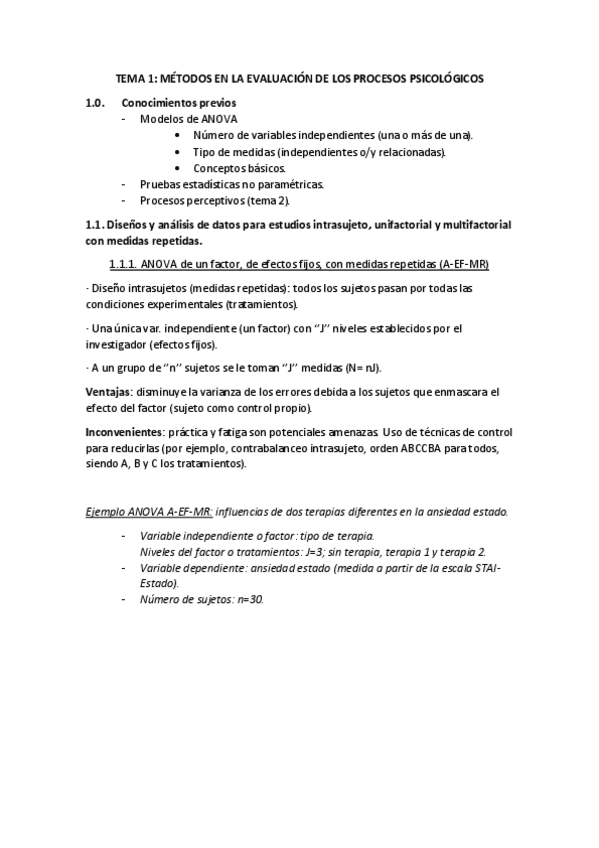 TEMA 1: MÉTODOS EN LA EVALUACIÓN DE LOS PROCESOS PSICOLÓGICOS

1.0. Conocimientos previos
- Modelos de ANOVA
  • Número de variables independientes (una o más de una).
  • Tipo de medidas (independientes o/y relacionadas).
  • Conceptos básicos.
- Pruebas estadísticas no paramétricas.
- Procesos perceptivos (tema 2).

1.1. Diseños y análisis de datos para estudios intrasujeto, unifactorial y multifactorial con medidas repetidas.

1.1.1. ANOVA de un factor, de efectos fijos, con medidas repetidas (A-EF-MR)

· Diseño intrasujetos (medidas repetidas): todos los sujetos pasan por todas las condiciones experimentales (tratamientos).

· Una única var. independiente (un factor) con "J" niveles establecidos por el investigador (efectos fijos).

· A un grupo de "n" sujetos se le toman "J" medidas (N= nJ).

Ventajas: disminuye la varianza de los errores debida a los sujetos que enmascara el efecto del factor (sujeto como control propio).

Inconvenientes: práctica y fatiga son potenciales amenazas. Uso de técnicas de control para reducirlas (por ejemplo, contrabalanceo intrasujeto, orden ABCCBA para todos, siendo A, B y C los tratamientos).

Ejemplo ANOVA A-EF-MR: influencias de dos terapias diferentes en la ansiedad estado.

- Variable independiente o factor: tipo de terapia.
  Niveles del factor o tratamientos: J=3; sin terapia, terapia 1 y terapia 2.
- Variable dependiente: ansiedad estado (medida a partir de la escala STAI-Estado).
- Número de sujetos: n=30.